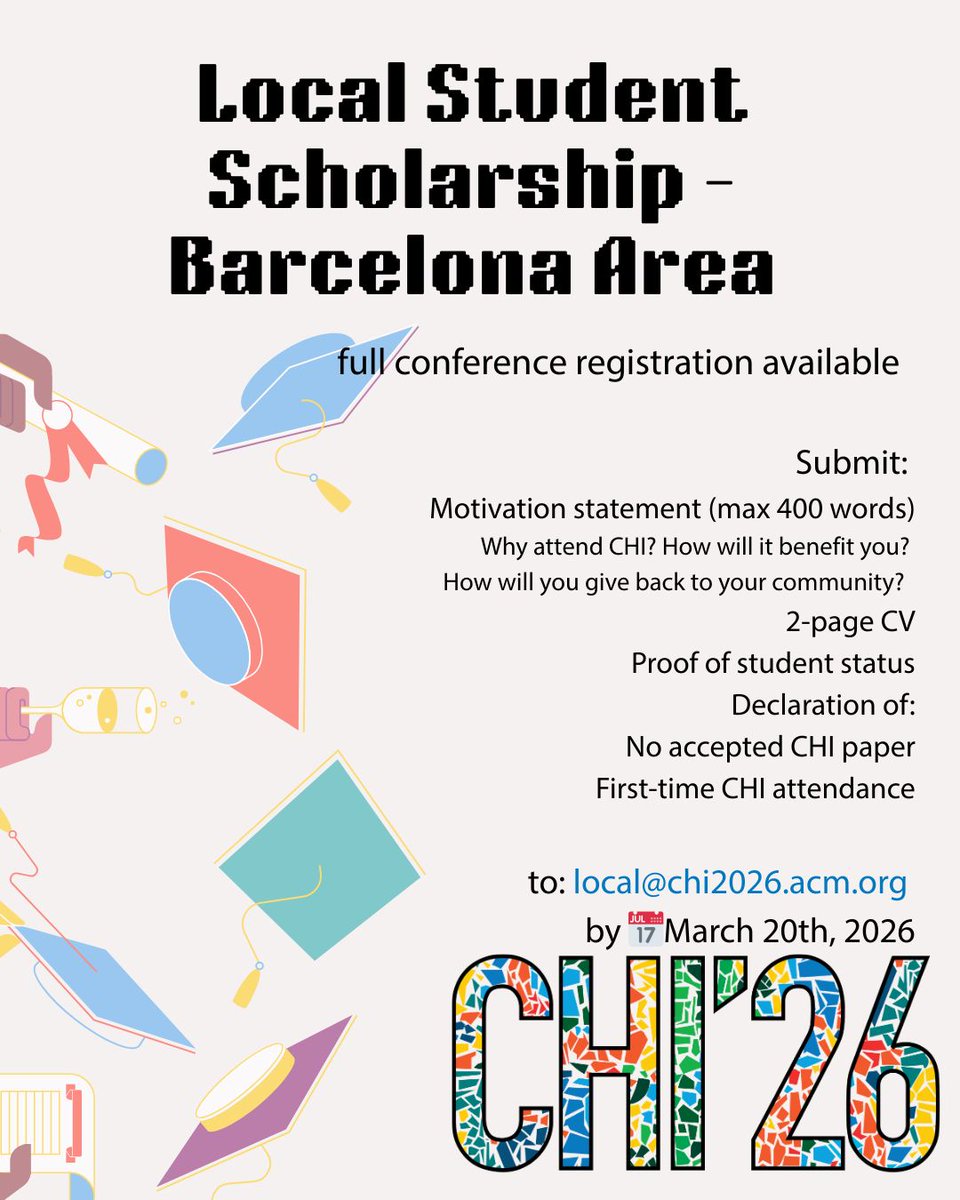 Local Student Scholarship - Barcelona Area

full conference registration available

Submit:
Motivation statement (max 400 words)
Why attend CHI? How will it benefit you?
How will you give back to your community?
2-page CV
Proof of student status
Declaration of:
No accepted CHI paper
First-time CHI attendance

to: local@chi2026.acm.org
by 📅March 20th, 2026

CHI'26